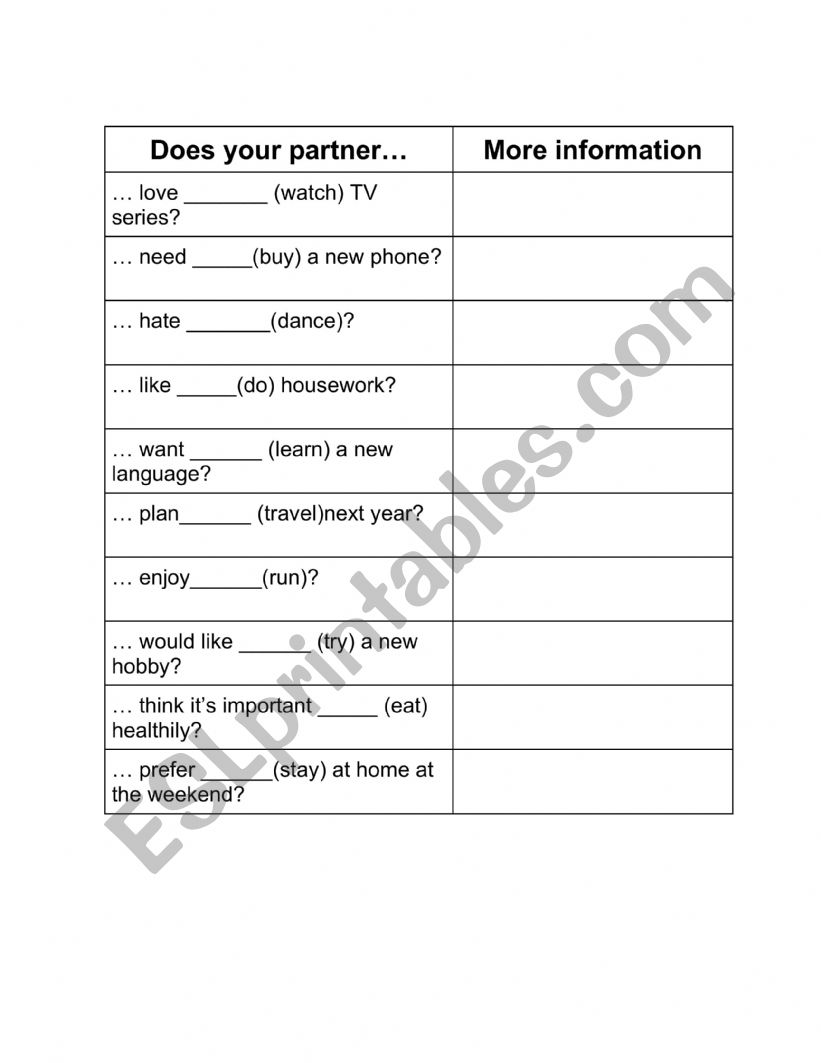 | Does your partner… | More information |
|---|---|
| … love _______ (watch) TV series? | |
| … need _____(buy) a new phone? | |
| … hate _______(dance)? | |
| … like _____(do) housework? | |
| … want ______ (learn) a new language? | |
| … plan______ (travel)next year? | |
| … enjoy______(run)? | |
| … would like ______ (try) a new hobby? | |
| … think it's important _____ (eat) healthily? | |
| … prefer ______(stay) at home at the weekend? | |

ESLprintables.com